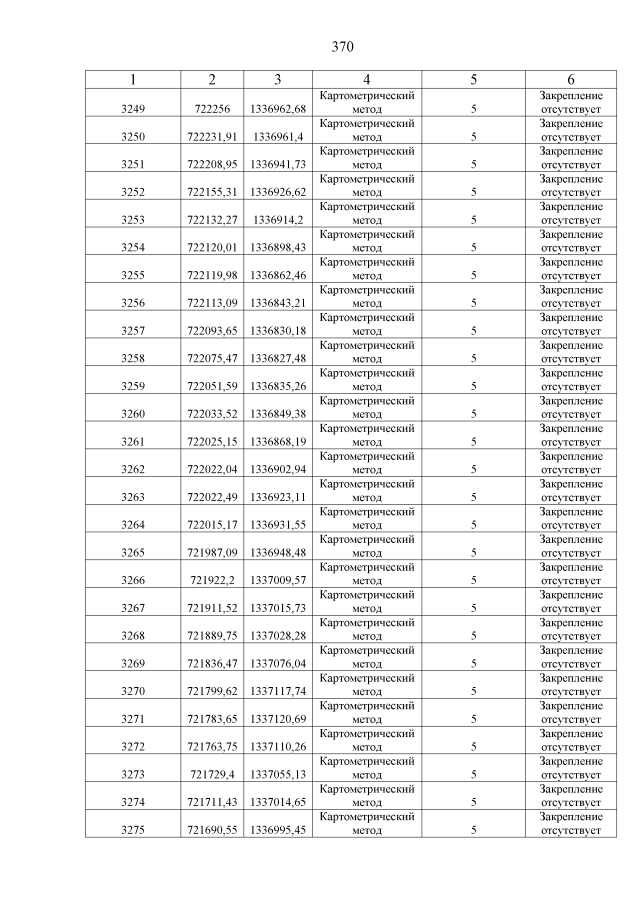 370

| 1 | 2 | 3 | 4 | 5 | 6 |
|---|---|---|---|---|---|
| 3249 | 722256 | 1336962,68 | Картометрический метод | 5 | Закрепление отсутствует |
| 3250 | 722231,91 | 1336961,4 | Картометрический метод | 5 | Закрепление отсутствует |
| 3251 | 722208,95 | 1336941,73 | Картометрический метод | 5 | Закрепление отсутствует |
| 3252 | 722155,31 | 1336926,62 | Картометрический метод | 5 | Закрепление отсутствует |
| 3253 | 722132,27 | 1336914,2 | Картометрический метод | 5 | Закрепление отсутствует |
| 3254 | 722120,01 | 1336898,43 | Картометрический метод | 5 | Закрепление отсутствует |
| 3255 | 722119,98 | 1336862,46 | Картометрический метод | 5 | Закрепление отсутствует |
| 3256 | 722113,09 | 1336843,21 | Картометрический метод | 5 | Закрепление отсутствует |
| 3257 | 722093,65 | 1336830,18 | Картометрический метод | 5 | Закрепление отсутствует |
| 3258 | 722075,47 | 1336827,48 | Картометрический метод | 5 | Закрепление отсутствует |
| 3259 | 722051,59 | 1336835,26 | Картометрический метод | 5 | Закрепление отсутствует |
| 3260 | 722033,52 | 1336849,38 | Картометрический метод | 5 | Закрепление отсутствует |
| 3261 | 722025,15 | 1336868,19 | Картометрический метод | 5 | Закрепление отсутствует |
| 3262 | 722022,04 | 1336902,94 | Картометрический метод | 5 | Закрепление отсутствует |
| 3263 | 722022,49 | 1336923,11 | Картометрический метод | 5 | Закрепление отсутствует |
| 3264 | 722015,17 | 1336931,55 | Картометрический метод | 5 | Закрепление отсутствует |
| 3265 | 721987,09 | 1336948,48 | Картометрический метод | 5 | Закрепление отсутствует |
| 3266 | 721922,2 | 1337009,57 | Картометрический метод | 5 | Закрепление отсутствует |
| 3267 | 721911,52 | 1337015,73 | Картометрический метод | 5 | Закрепление отсутствует |
| 3268 | 721889,75 | 1337028,28 | Картометрический метод | 5 | Закрепление отсутствует |
| 3269 | 721836,47 | 1337076,04 | Картометрический метод | 5 | Закрепление отсутствует |
| 3270 | 721799,62 | 1337117,74 | Картометрический метод | 5 | Закрепление отсутствует |
| 3271 | 721783,65 | 1337120,69 | Картометрический метод | 5 | Закрепление отсутствует |
| 3272 | 721763,75 | 1337110,26 | Картометрический метод | 5 | Закрепление отсутствует |
| 3273 | 721729,4 | 1337055,13 | Картометрический метод | 5 | Закрепление отсутствует |
| 3274 | 721711,43 | 1337014,65 | Картометрический метод | 5 | Закрепление отсутствует |
| 3275 | 721690,55 | 1336995,45 | Картометрический метод | 5 | Закрепление отсутствует |